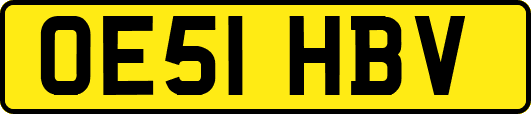 OE51 HBV